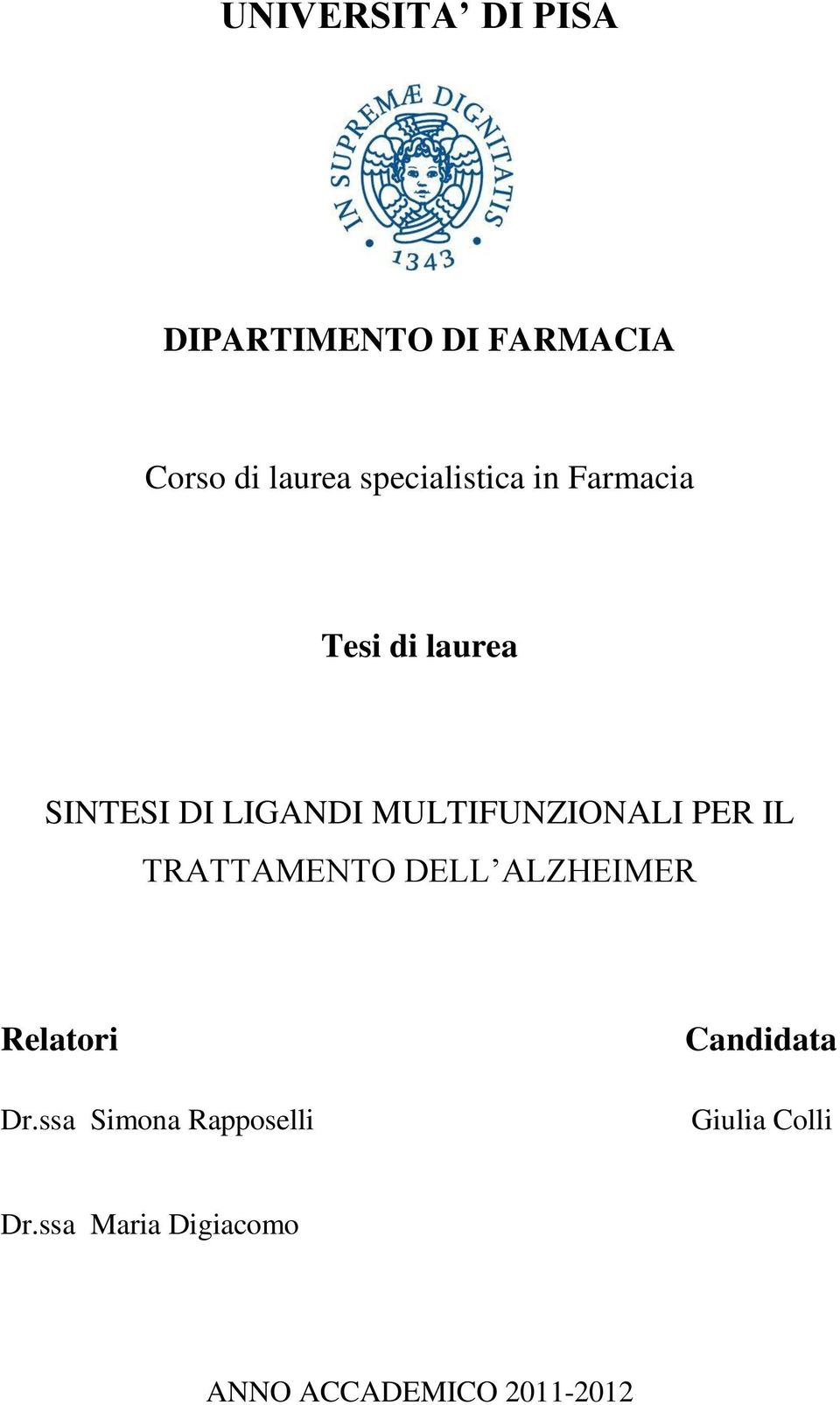 UNIVERSITA' DI PISA

IN SUPREMÆ DIGNITATIS
1343

DIPARTIMENTO DI FARMACIA

Corso di laurea specialistica in Farmacia

Tesi di laurea

SINTESI DI LIGANDI MULTIFUNZIONALI PER IL TRATTAMENTO DELL'ALZHEIMER

Relatori

Dr.ssa Simona Rapposelli

Dr.ssa Maria Digiacomo

Candidata

Giulia Colli

ANNO ACCADEMICO 2011-2012